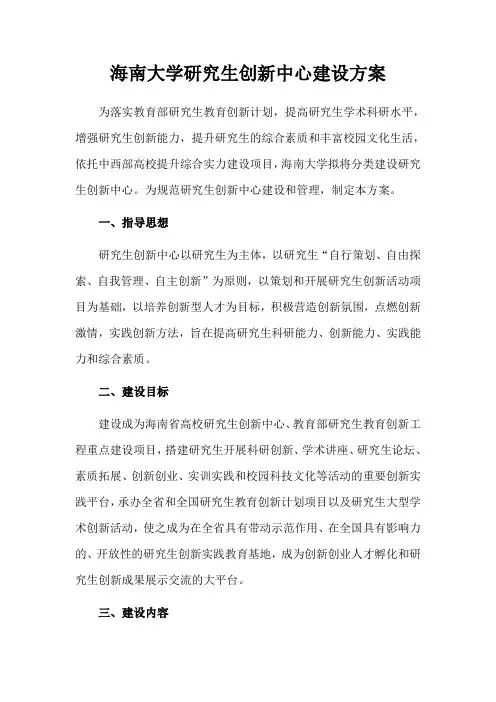 海南大学研究生创新中心建设方案

为落实教育部研究生教育创新计划，提高研究生学术科研水平，增强研究生创新能力，提升研究生的综合素质和丰富校园文化生活，依托中西部高校提升综合实力建设项目，海南大学拟将分类建设研究生创新中心。为规范研究生创新中心建设和管理，制定本方案。

一、指导思想

研究生创新中心以研究生为主体，以研究生“自行策划、自由探索、自我管理、自主创新”为原则，以策划和开展研究生创新活动项目为基础，以培养创新型人才为目标，积极营造创新氛围，点燃创新激情，实践创新方法，旨在提高研究生科研能力、创新能力、实践能力和综合素质。

二、建设目标

建设成为海南省高校研究生创新中心、教育部研究生教育创新工程重点建设项目，搭建研究生开展科研创新、学术讲座、研究生论坛、素质拓展、创新创业、实训实践和校园科技文化等活动的重要创新实践平台，承办全省和全国研究生教育创新计划项目以及研究生大型学术创新活动，使之成为在全省具有带动示范作用、在全国具有影响力的、开放性的研究生创新实践教育基地，成为创新创业人才孵化和研究生创新成果展示交流的大平台。

三、建设内容